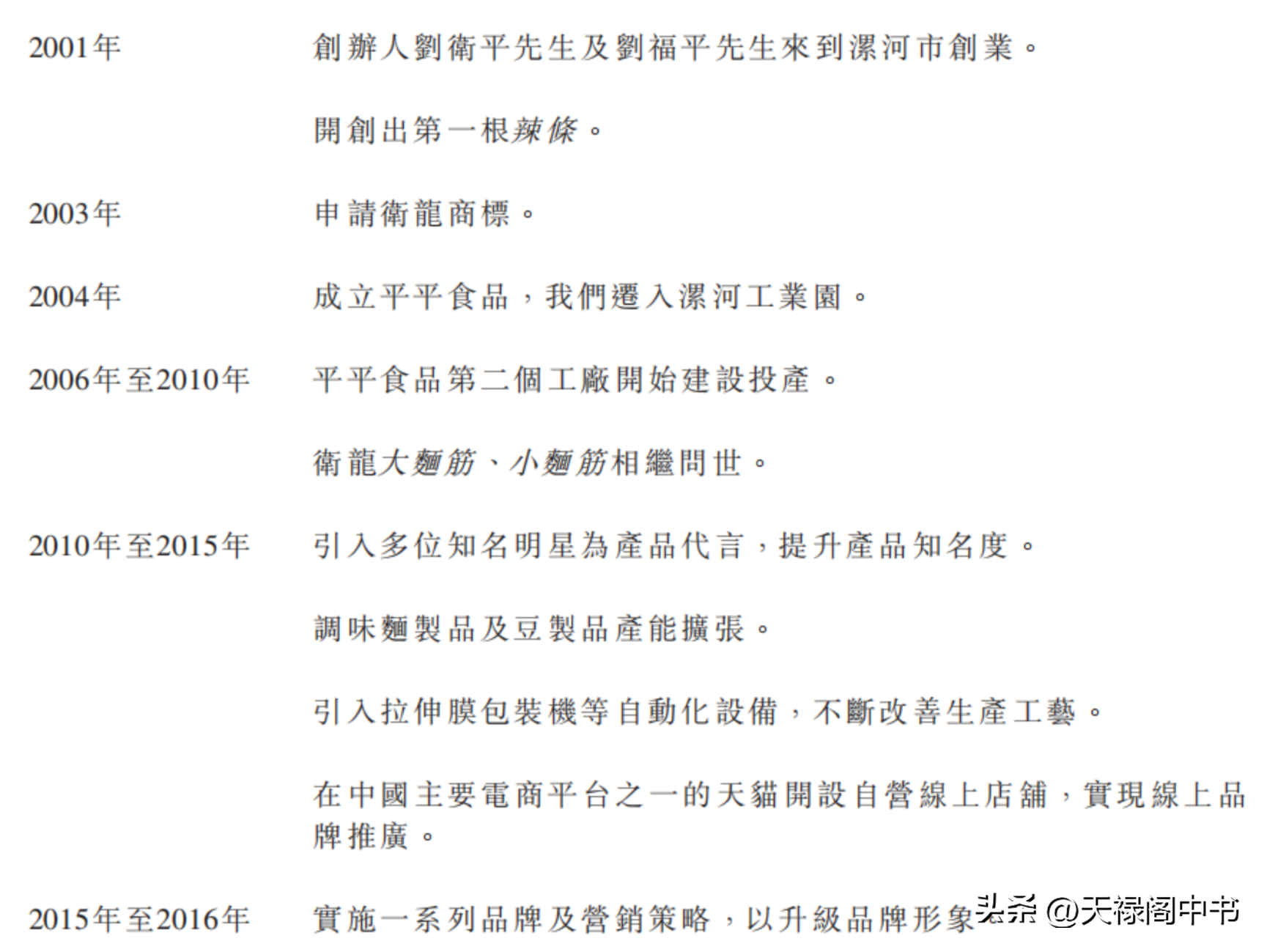 2001年 創辦人劉衛平先生及劉福平先生來到漯河市創業。

開創出第一根辣條。

2003年 申請衛龍商標。

2004年 成立平平食品，我們遷入漯河工業園。

2006年至2010年 平平食品第二個工廠開始建設投產。

衛龍大麵筋、小麵筋相繼問世。

2010年至2015年 引入多位知名明星為產品代言，提升產品知名度。

調味麵製品及豆製品產能擴張。

引入拉伸膜包裝機等自動化設備，不斷改善生產工藝。

在中國主要電商平台之一的天貓開設自營線上店舖，實現線上品牌推廣。

2015年至2016年 實施一系列品牌及營銷策略，以升級品牌形象

头条 @天禄阁中书